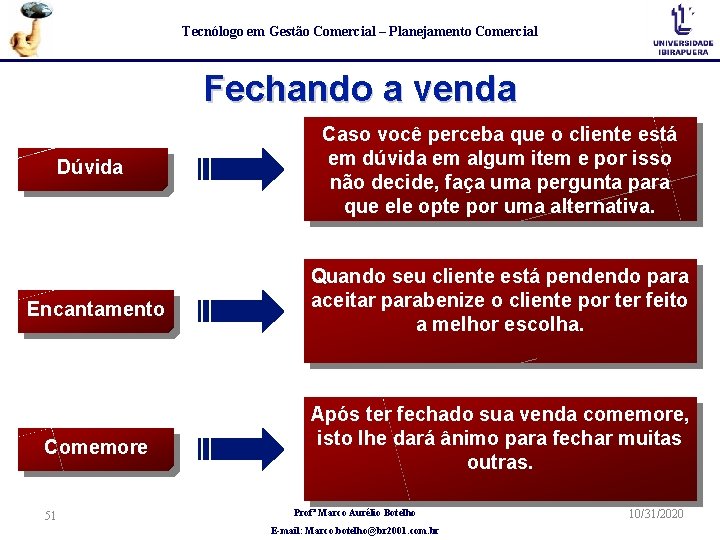 Tecnólogo em Gestão Comercial – Planejamento Comercial

UNIVERSIDADE IBIRAPUERA

Fechando a venda

Dúvida

Caso você perceba que o cliente está em dúvida em algum item e por isso não decide, faça uma pergunta para que ele opte por uma alternativa.

Encantamento

Quando seu cliente está pendendo para aceitar parabenize o cliente por ter feito a melhor escolha.

Comemore

Após ter fechado sua venda comemore, isto lhe dará ânimo para fechar muitas outras.

51

Profº Marco Aurélio Botelho

E-mail: Marco.botelho@br2001.com.br

10/31/2020